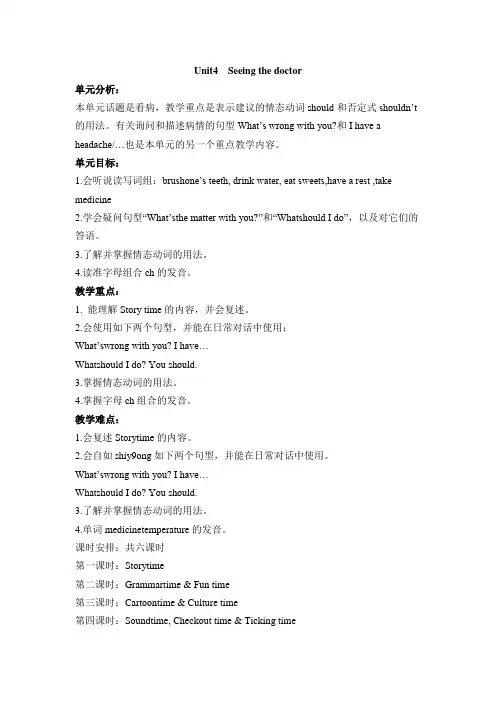 Unit4 Seeing the doctor

单元分析：

本单元话题是看病，教学重点是表示建议的情态动词 should 和否定式 shouldn't 的用法。有关询问和描述病情的句型 What's wrong with you?和 I have a headache/…也是本单元的另一个重点教学内容。

单元目标：

1.会听说读写词组：brushone's teeth, drink water, eat sweets,have a rest ,take medicine

2.学会疑问句型"What'sthe matter with you?"和"Whatshould I do"，以及对它们的答语。

3.了解并掌握情态动词的用法。

4.读准字母组合 ch 的发音。

教学重点：

1. 能理解 Story time 的内容，并会复述。

2.会使用如下两个句型，并能在日常对话中使用：

What'swrong with you? I have…

Whatshould I do? You should.

3.掌握情态动词的用法。

4.掌握字母 ch 组合的发音。

教学难点：

1.会复述 Storytime 的内容。

2.会自如 shiy9ong 如下两个句型，并能在日常对话中使用。

What'swrong with you? I have…

Whatshould I do? You should.

3.了解并掌握情态动词的用法。

4.单词 medicinetemperature 的发音。

课时安排：共六课时

第一课时：Storytime

第二课时：Grammartime & Fun time

第三课时：Cartoontime & Culture time

第四课时：Soundtime, Checkout time & Ticking time